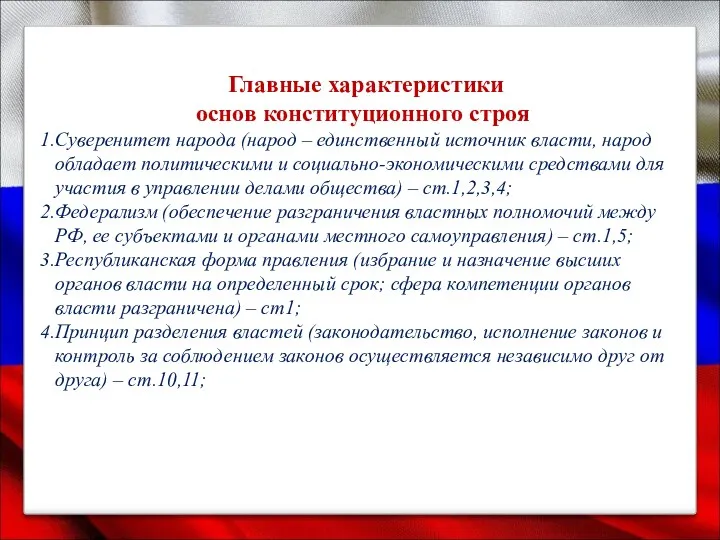 Главные характеристики
основ конституционного строя

1.Суверенитет народа (народ – единственный источник власти, народ обладает политическими и социально-экономическими средствами для участия в управлении делами общества) – ст.1,2,3,4;

2.Федерализм (обеспечение разграничения властных полномочий между РФ, ее субъектами и органами местного самоуправления) – ст.1,5;

3.Республиканская форма правления (избрание и назначение высших органов власти на определенный срок; сфера компетенции органов власти разграничена) – ст1;

4.Принцип разделения властей (законодательство, исполнение законов и контроль за соблюдением законов осуществляется независимо друг от друга) – ст.10,11;